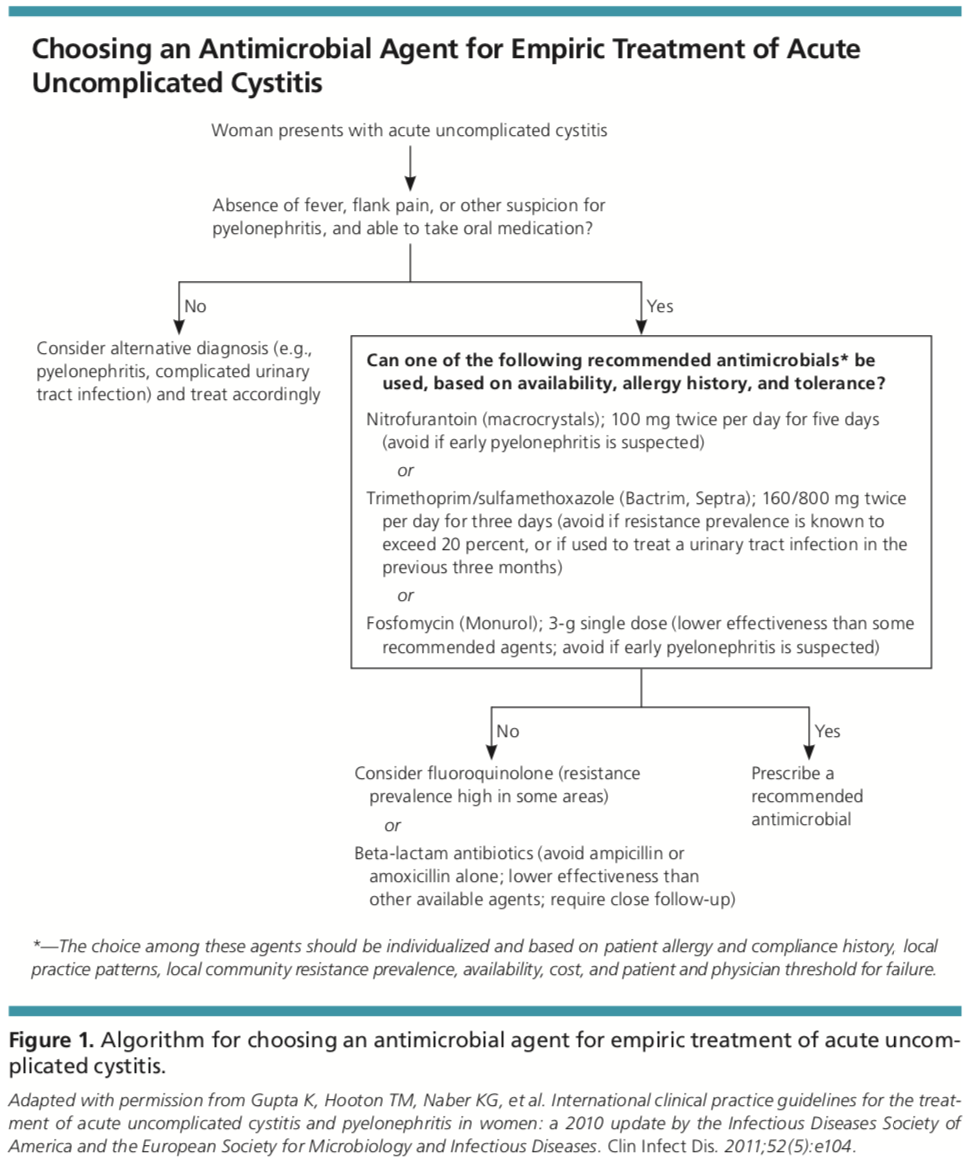 Choosing an Antimicrobial Agent for Empiric Treatment of Acute Uncomplicated Cystitis

Woman presents with acute uncomplicated cystitis

Absence of fever, flank pain, or other suspicion for pyelonephritis, and able to take oral medication?

No

Consider alternative diagnosis (e.g., pyelonephritis, complicated urinary tract infection) and treat accordingly

Yes

Can one of the following recommended antimicrobials* be used, based on availability, allergy history, and tolerance?

Nitrofurantoin (macrocrystals); 100 mg twice per day for five days (avoid if early pyelonephritis is suspected)

or

Trimethoprim/sulfamethoxazole (Bactrim, Septra); 160/800 mg twice per day for three days (avoid if resistance prevalence is known to exceed 20 percent, or if used to treat a urinary tract infection in the previous three months)

or

Fosfomycin (Monurol); 3-g single dose (lower effectiveness than some recommended agents; avoid if early pyelonephritis is suspected)

No

Consider fluoroquinolone (resistance prevalence high in some areas)

or

Beta-lactam antibiotics (avoid ampicillin or amoxicillin alone; lower effectiveness than other available agents; require close follow-up)

Yes

Prescribe a recommended antimicrobial

*—The choice among these agents should be individualized and based on patient allergy and compliance history, local practice patterns, local community resistance prevalence, availability, cost, and patient and physician threshold for failure.

Figure 1. Algorithm for choosing an antimicrobial agent for empiric treatment of acute uncomplicated cystitis.

Adapted with permission from Gupta K, Hooton TM, Naber KG, et al. International clinical practice guidelines for the treatment of acute uncomplicated cystitis and pyelonephritis in women: a 2010 update by the Infectious Diseases Society of America and the European Society for Microbiology and Infectious Diseases. Clin Infect Dis. 2011;52(5):e104.